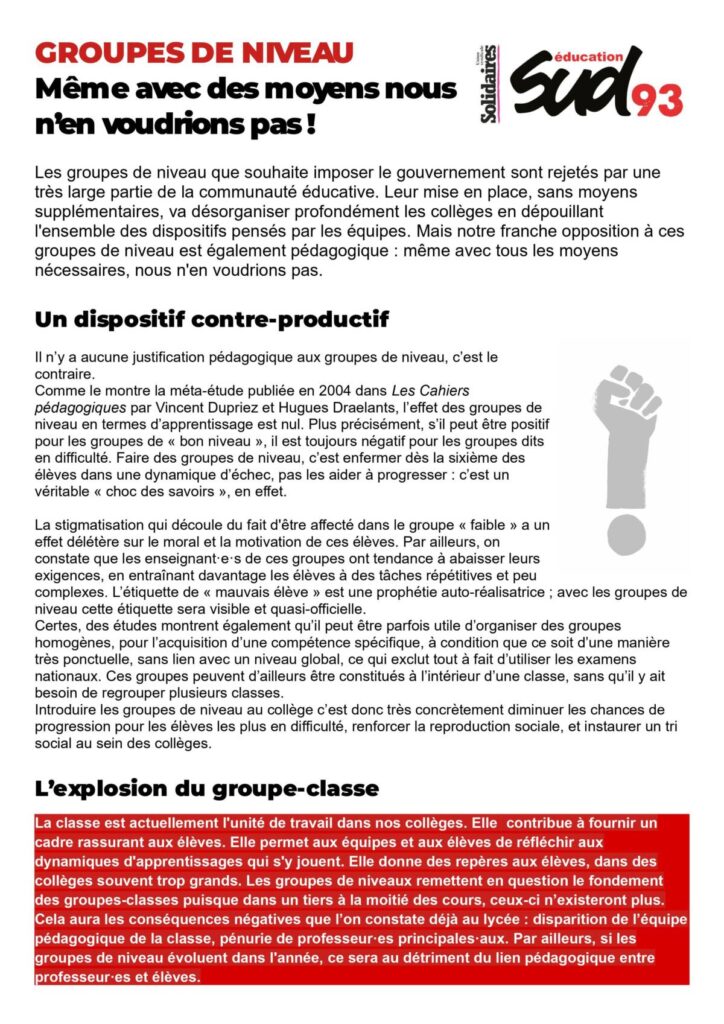 GROUPES DE NIVEAU
Même avec des moyens nous n'en voudrions pas !

Solidaires
éducation
sud 93

Les groupes de niveau que souhaite imposer le gouvernement sont rejetés par une très large partie de la communauté éducative. Leur mise en place, sans moyens supplémentaires, va désorganiser profondément les collèges en dépouillant l'ensemble des dispositifs pensés par les équipes. Mais notre franche opposition à ces groupes de niveau est également pédagogique : même avec tous les moyens nécessaires, nous n'en voudrions pas.

Un dispositif contre-productif

Il n'y a aucune justification pédagogique aux groupes de niveau, c'est le contraire.
Comme le montre la méta-étude publiée en 2004 dans Les Cahiers pédagogiques par Vincent Dupriez et Hugues Draelants, l'effet des groupes de niveau en termes d'apprentissage est nul. Plus précisément, s'il peut être positif pour les groupes de « bon niveau », il est toujours négatif pour les groupes dits en difficulté. Faire des groupes de niveau, c'est enfermer dès la sixième des élèves dans une dynamique d'échec, pas les aider à progresser : c'est un véritable « choc des savoirs », en effet.

La stigmatisation qui découle du fait d'être affecté dans le groupe « faible » a un effet délétère sur le moral et la motivation de ces élèves. Par ailleurs, on constate que les enseignant·e·s de ces groupes ont tendance à abaisser leurs exigences, en entraînant davantage les élèves à des tâches répétitives et peu complexes. L'étiquette de « mauvais élève » est une prophétie auto-réalisatrice ; avec les groupes de niveau cette étiquette sera visible et quasi-officielle.
Certes, des études montrent également qu'il peut être parfois utile d'organiser des groupes homogènes, pour l'acquisition d'une compétence spécifique, à condition que ce soit d'une manière très ponctuelle, sans lien avec un niveau global, ce qui exclut tout à fait d'utiliser les examens nationaux. Ces groupes peuvent d'ailleurs être constitués à l'intérieur d'une classe, sans qu'il y ait besoin de regrouper plusieurs classes.
Introduire les groupes de niveau au collège c'est donc très concrètement diminuer les chances de progression pour les élèves les plus en difficulté, renforcer la reproduction sociale, et instaurer un tri social au sein des collèges.

L'explosion du groupe-classe

La classe est actuellement l'unité de travail dans nos collèges. Elle contribue à fournir un cadre rassurant aux élèves. Elle permet aux équipes et aux élèves de réfléchir aux dynamiques d'apprentissages qui s'y jouent. Elle donne des repères aux élèves, dans des collèges souvent trop grands. Les groupes de niveaux remettent en question le fondement des groupes-classes puisque dans un tiers à la moitié des cours, ceux-ci n'existeront plus. Cela aura les conséquences négatives que l'on constate déjà au lycée : disparition de l'équipe pédagogique de la classe, pénurie de professeur·es principales·aux. Par ailleurs, si les groupes de niveau évoluent dans l'année, ce sera au détriment du lien pédagogique entre professeur·es et élèves.